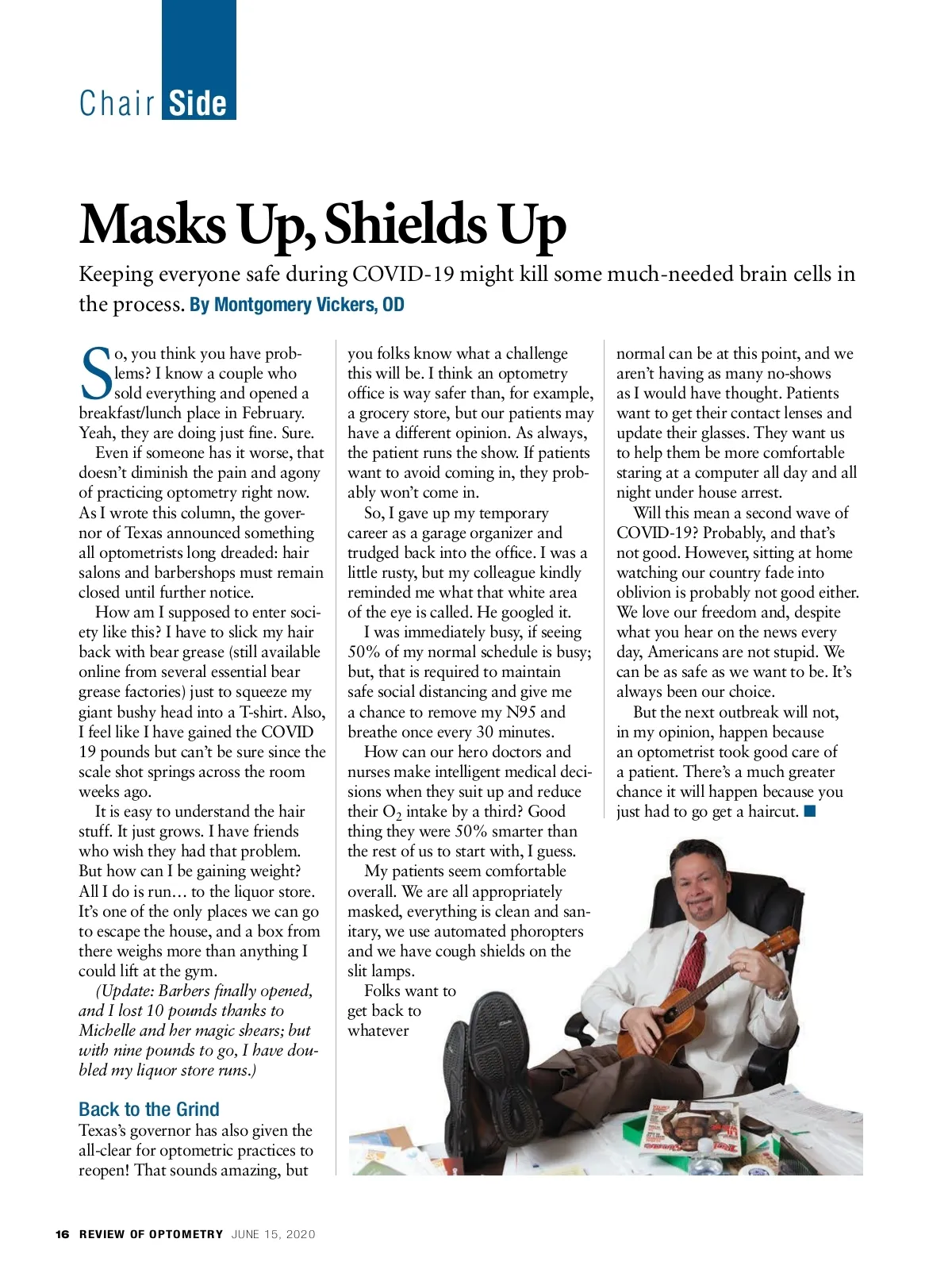 Chair Side

Masks Up, Shields Up

Keeping everyone safe during COVID-19 might kill some much-needed brain cells in the process. By Montgomery Vickers, OD

So, you think you have problems? I know a couple who sold everything and opened a breakfast/lunch place in February. Yeah, they are doing just fine. Sure.

Even if someone has it worse, that doesn't diminish the pain and agony of practicing optometry right now. As I wrote this column, the governor of Texas announced something all optometrists long dreaded: hair salons and barbershops must remain closed until further notice.

How am I supposed to enter society like this? I have to slick my hair back with bear grease (still available online from several essential bear grease factories) just to squeeze my giant bushy head into a T-shirt. Also, I feel like I have gained the COVID 19 pounds but can't be sure since the scale shot springs across the room weeks ago.

It is easy to understand the hair stuff. It just grows. I have friends who wish they had that problem. But how can I be gaining weight? All I do is run… to the liquor store. It's one of the only places we can go to escape the house, and a box from there weighs more than anything I could lift at the gym.

(Update: Barbers finally opened, and I lost 10 pounds thanks to Michelle and her magic shears; but with nine pounds to go, I have doubled my liquor store runs.)

Back to the Grind

Texas's governor has also given the all-clear for optometric practices to reopen! That sounds amazing, but you folks know what a challenge this will be. I think an optometry office is way safer than, for example, a grocery store, but our patients may have a different opinion. As always, the patient runs the show. If patients want to avoid coming in, they probably won't come in.

So, I gave up my temporary career as a garage organizer and trudged back into the office. I was a little rusty, but my colleague kindly reminded me what that white area of the eye is called. He googled it.

I was immediately busy, if seeing 50% of my normal schedule is busy; but, that is required to maintain safe social distancing and give me a chance to remove my N95 and breathe once every 30 minutes.

How can our hero doctors and nurses make intelligent medical decisions when they suit up and reduce their $O_2$ intake by a third? Good thing they were 50% smarter than the rest of us to start with, I guess.

My patients seem comfortable overall. We are all appropriately masked, everything is clean and sanitary, we use automated phoropters and we have cough shields on the slit lamps.

Folks want to get back to whatever normal can be at this point, and we aren't having as many no-shows as I would have thought. Patients want to get their contact lenses and update their glasses. They want us to help them be more comfortable staring at a computer all day and all night under house arrest.

Will this mean a second wave of COVID-19? Probably, and that's not good. However, sitting at home watching our country fade into oblivion is probably not good either. We love our freedom and, despite what you hear on the news every day, Americans are not stupid. We can be as safe as we want to be. It's always been our choice.

But the next outbreak will not, in my opinion, happen because an optometrist took good care of a patient. There's a much greater chance it will happen because you just had to go get a haircut. ■

16 REVIEW OF OPTOMETRY JUNE 15, 2020